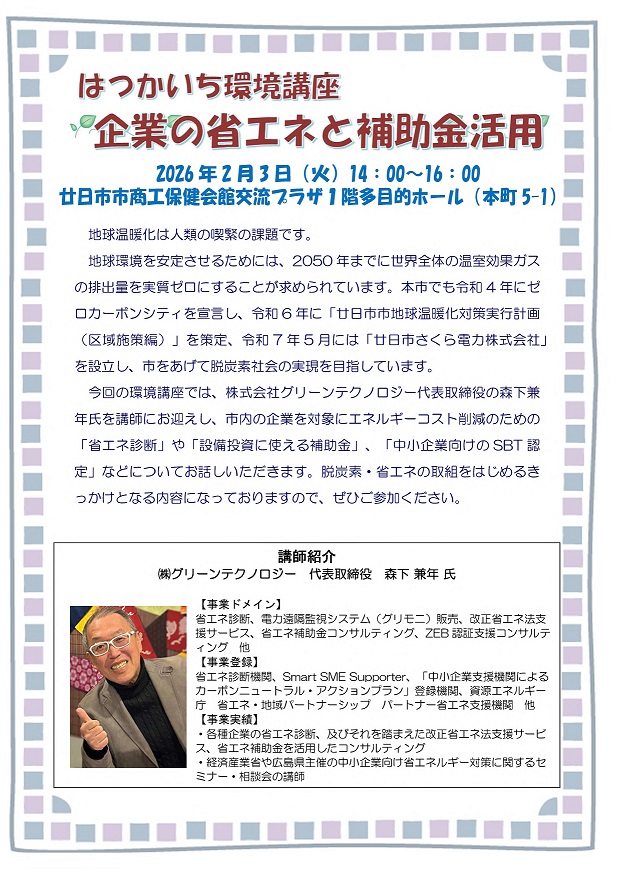 はつかいち環境講座

企業の省エネと補助金活用

2026年2月3日（火）14：00～16：00
廿日市市商工保健会館交流プラザ1階多目的ホール（本町5-1）

地球温暖化は人類の喫緊の課題です。

地球環境を安定させるためには、2050年までに世界全体の温室効果ガスの排出量を実質ゼロにすることが求められています。本市でも令和４年にゼロカーボンシティを宣言し、令和６年に「廿日市市地球温暖化対策実行計画（区域施策編）」を策定、令和７年５月には「廿日市さくら電力株式会社」を設立し、市をあげて脱炭素社会の実現を目指しています。

今回の環境講座では、株式会社グリーンテクノロジー代表取締役の森下兼年氏を講師にお迎えし、市内の企業を対象にエネルギーコスト削減のための「省エネ診断」や「設備投資に使える補助金」、「中小企業向けのSBT認定」などについてお話しいただきます。脱炭素・省エネの取組をはじめるきっかけとなる内容になっておりますので、ぜひご参加ください。

講師紹介
㈱グリーンテクノロジー　代表取締役　森下 兼年 氏

【事業ドメイン】
省エネ診断、電力遠隔監視システム（グリモニ）販売、改正省エネ法支援サービス、省エネ補助金コンサルティング、ZEB認証支援コンサルティング　他
【事業登録】
省エネ診断機関、Smart SME Supporter、「中小企業支援機関によるカーボンニュートラル・アクションプラン」登録機関、資源エネルギー庁　省エネ・地域パートナーシップ　パートナー省エネ支援機関　他
【事業実績】
・各種企業の省エネ診断、及びそれを踏まえた改正省エネ法支援サービス、省エネ補助金を活用したコンサルティング
・経済産業省や広島県主催の中小企業向け省エネルギー対策に関するセミナー・相談会の講師